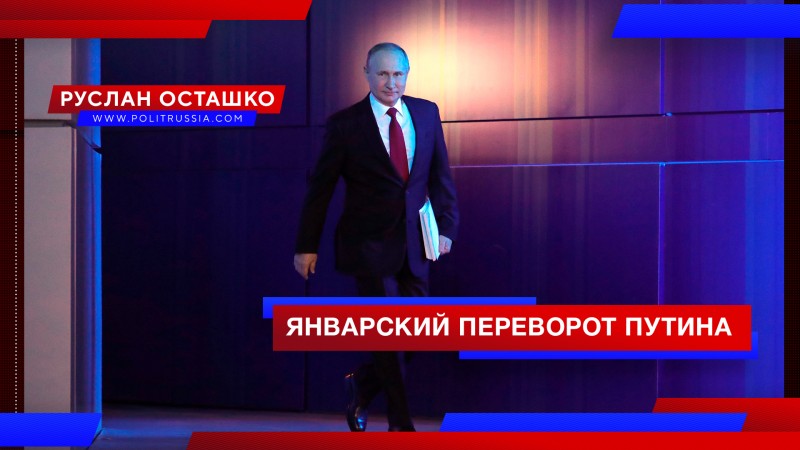 РУСЛАН ОСТАШКО
WWW.POLITRUSSIA.COM

ЯНВАРСКИЙ ПЕРЕВОРОТ ПУТИНА